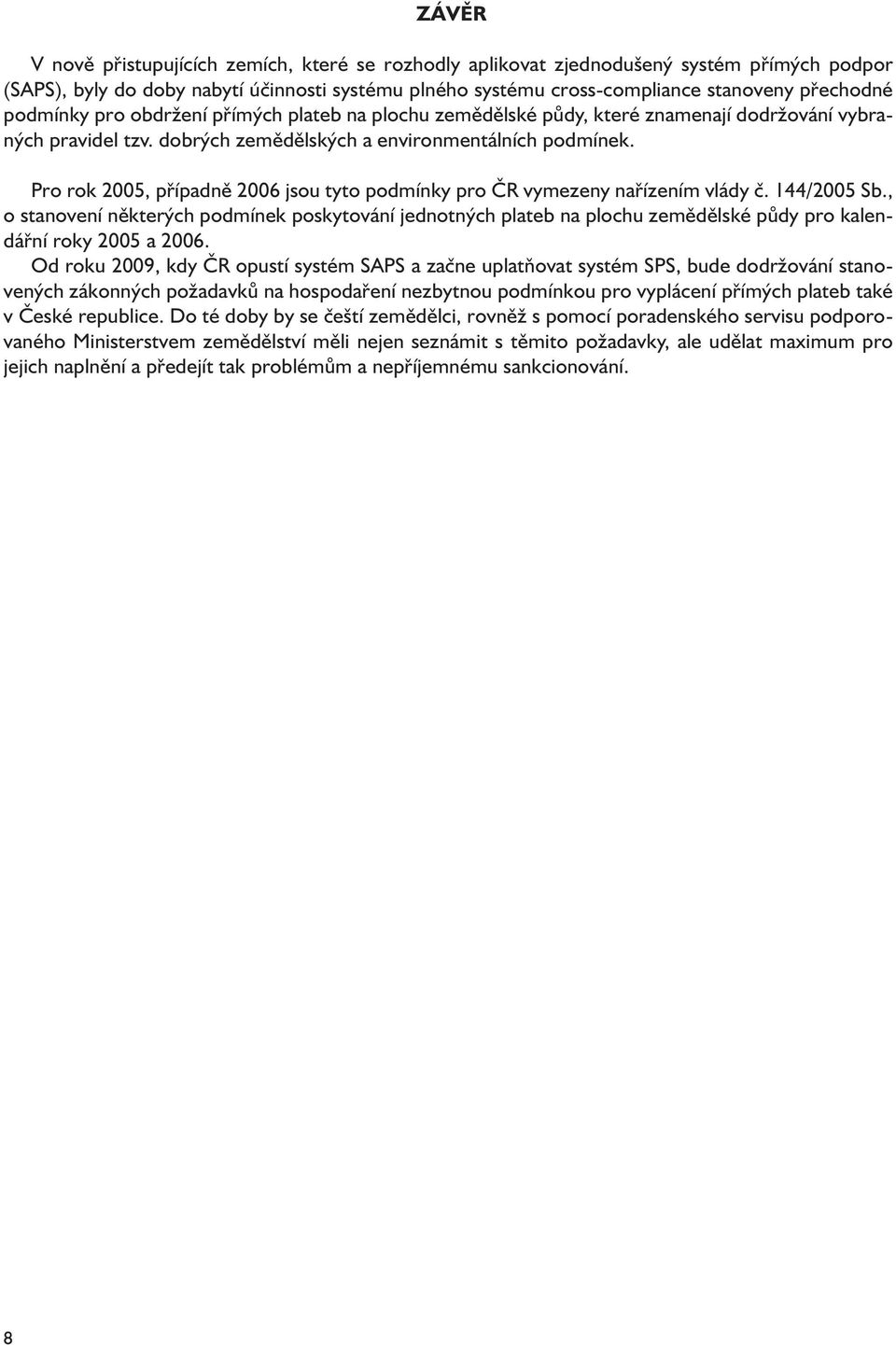 ZÁVĚR

V nově přistupujících zemích, které se rozhodly aplikovat zjednodušený systém přímých podpor (SAPS), byly do doby nabytí účinnosti systému plného systému cross-compliance stanoveny přechodné podmínky pro obdržení přímých plateb na plochu zemědělské půdy, které znamenají dodržování vybraných pravidel tzv. dobrých zemědělských a environmentálních podmínek.

Pro rok 2005, případně 2006 jsou tyto podmínky pro ČR vymezeny nařízením vlády č. 144/2005 Sb., o stanovení některých podmínek poskytování jednotných plateb na plochu zemědělské půdy pro kalendářní roky 2005 a 2006.

Od roku 2009, kdy ČR opustí systém SAPS a začne uplatňovat systém SPS, bude dodržování stanovených zákonných požadavků na hospodaření nezbytnou podmínkou pro vyplácení přímých plateb také v České republice. Do té doby by se čeští zemědělci, rovněž s pomocí poradenského servisu podporovaného Ministerstvem zemědělství měli nejen seznámit s těmito požadavky, ale udělat maximum pro jejich naplnění a předejít tak problémům a nepříjemnému sankcionování.

8